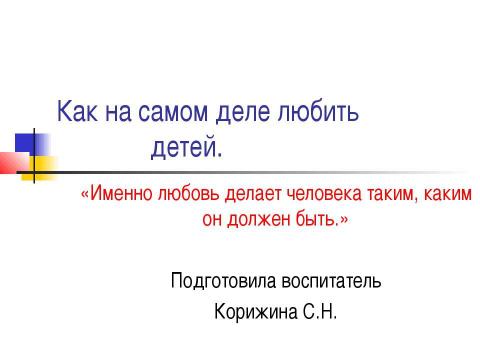 Как на самом деле любить детей.

«Именно любовь делает человека таким, каким он должен быть.»

Подготовила воспитатель

Корижина С.Н.